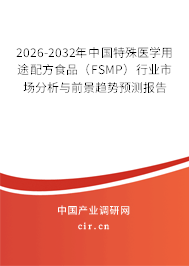 2026-2032年中国特殊医学用途配方食品（FSMP）行业市场分析与前景趋势预测报告

中国产业调研网

cir.cn